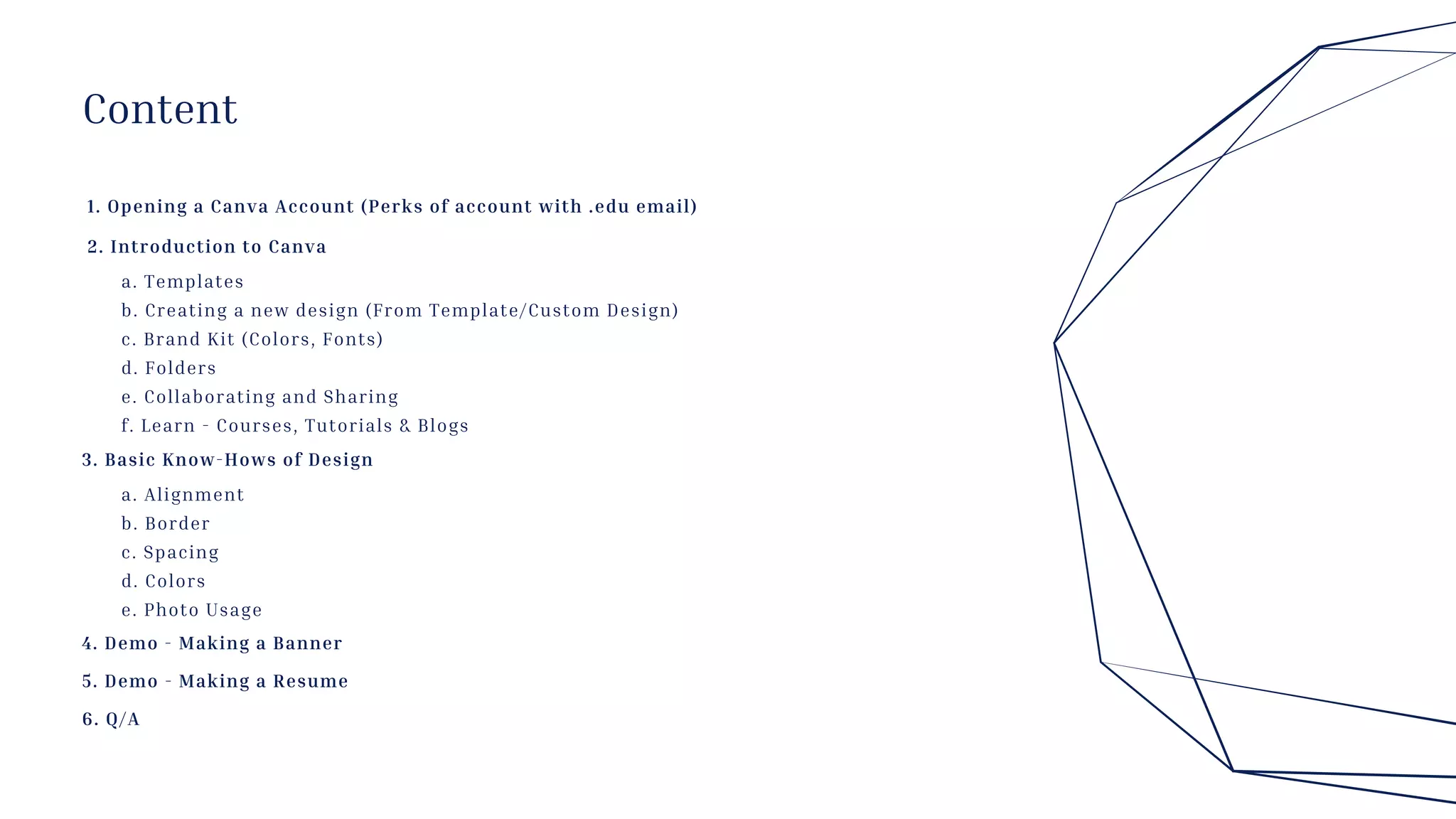 Content

1. Opening a Canva Account (Perks of account with .edu email)

2. Introduction to Canva

a. Templates
b. Creating a new design (From Template/Custom Design)
c. Brand Kit (Colors, Fonts)
d. Folders
e. Collaborating and Sharing
f. Learn - Courses, Tutorials & Blogs

3. Basic Know-Hows of Design

a. Alignment
b. Border
c. Spacing
d. Colors
e. Photo Usage

4. Demo - Making a Banner

5. Demo - Making a Resume

6. Q/A